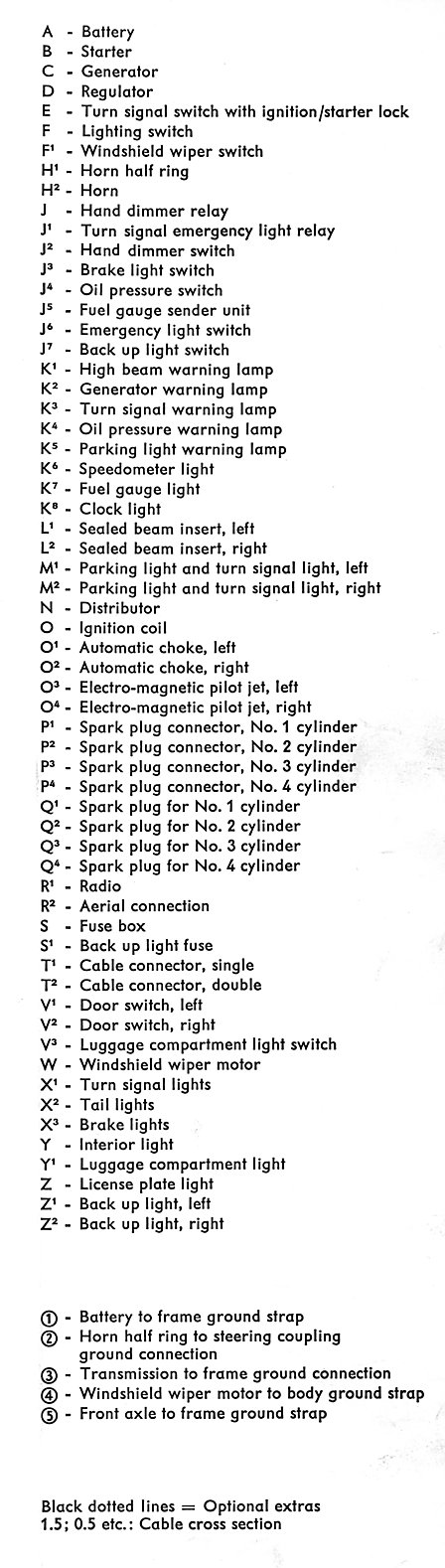 A - Battery
B - Starter
C - Generator
D - Regulator
E - Turn signal switch with ignition/starter lock
F - Lighting switch
F¹ - Windshield wiper switch
H¹ - Horn half ring
H² - Horn
J - Hand dimmer relay
J¹ - Turn signal emergency light relay
J² - Hand dimmer switch
J³ - Brake light switch
J⁴ - Oil pressure switch
J⁵ - Fuel gauge sender unit
J⁶ - Emergency light switch
J⁷ - Back up light switch
K¹ - High beam warning lamp
K² - Generator warning lamp
K³ - Turn signal warning lamp
K⁴ - Oil pressure warning lamp
K⁵ - Parking light warning lamp
K⁶ - Speedometer light
K⁷ - Fuel gauge light
K⁸ - Clock light
L¹ - Sealed beam insert, left
L² - Sealed beam insert, right
M¹ - Parking light and turn signal light, left
M² - Parking light and turn signal light, right
N - Distributor
O - Ignition coil
O¹ - Automatic choke, left
O² - Automatic choke, right
O³ - Electro-magnetic pilot jet, left
O⁴ - Electro-magnetic pilot jet, right
P¹ - Spark plug connector, No. 1 cylinder
P² - Spark plug connector, No. 2 cylinder
P³ - Spark plug connector, No. 3 cylinder
P⁴ - Spark plug connector, No. 4 cylinder
Q¹ - Spark plug for No. 1 cylinder
Q² - Spark plug for No. 2 cylinder
Q³ - Spark plug for No. 3 cylinder
Q⁴ - Spark plug for No. 4 cylinder
R¹ - Radio
R² - Aerial connection
S - Fuse box
S¹ - Back up light fuse
T¹ - Cable connector, single
T² - Cable connector, double
V¹ - Door switch, left
V² - Door switch, right
V³ - Luggage compartment light switch
W - Windshield wiper motor
X¹ - Turn signal lights
X² - Tail lights
X³ - Brake lights
Y - Interior light
Y¹ - Luggage compartment light
Z - License plate light
Z¹ - Back up light, left
Z² - Back up light, right

① - Battery to frame ground strap
② - Horn half ring to steering coupling ground connection
③ - Transmission to frame ground connection
④ - Windshield wiper motor to body ground strap
⑤ - Front axle to frame ground strap

Black dotted lines = Optional extras
1.5; 0.5 etc.: Cable cross section